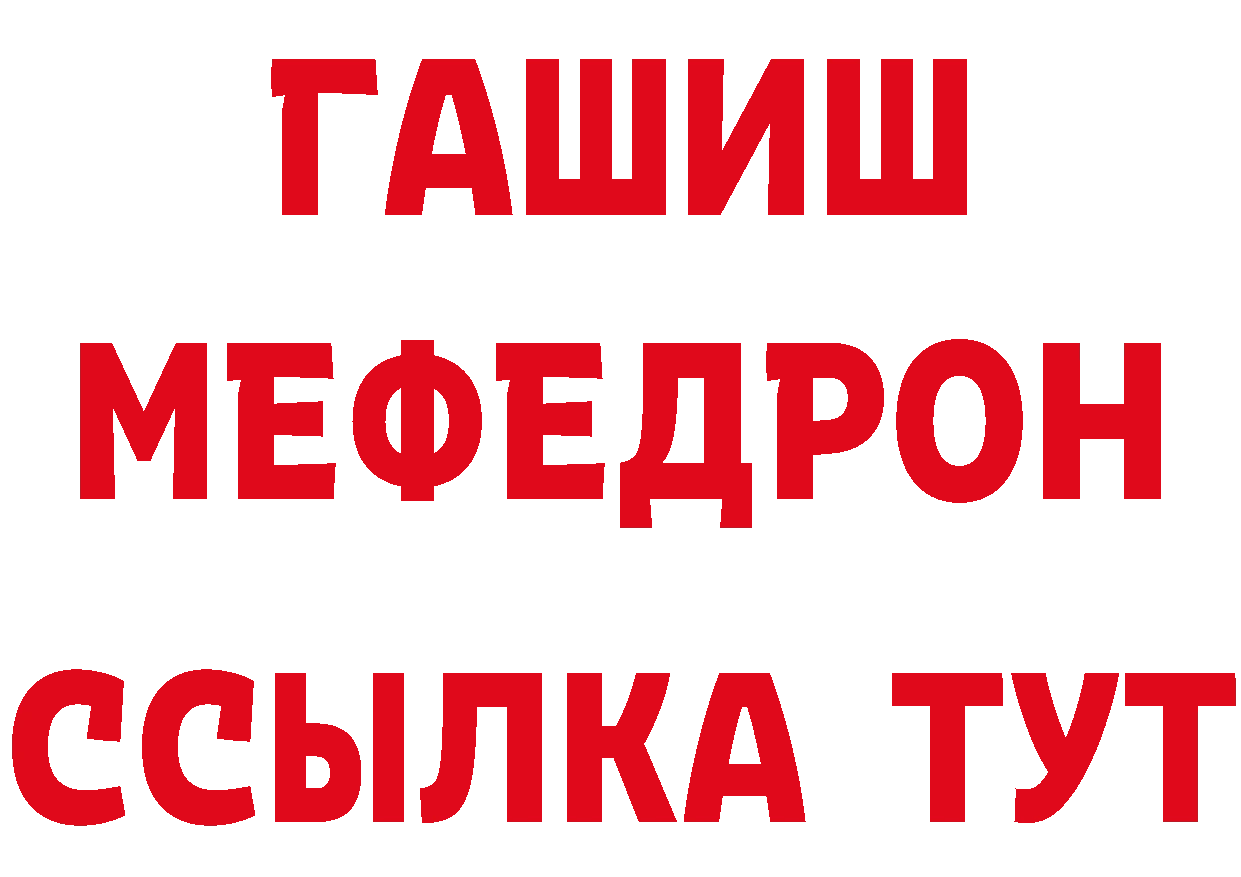 ГАШИШ
МЕФЕДРОН
ССЫЛКА ТУТ